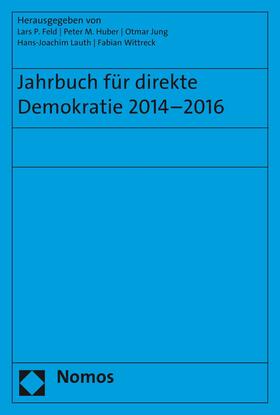 Herausgegeben von
Lars P. Feld | Peter M. Huber | Otmar Jung
Hans-Joachim Lauth | Fabian Wittreck

Jahrbuch für direkte Demokratie 2014–2016

Nomos